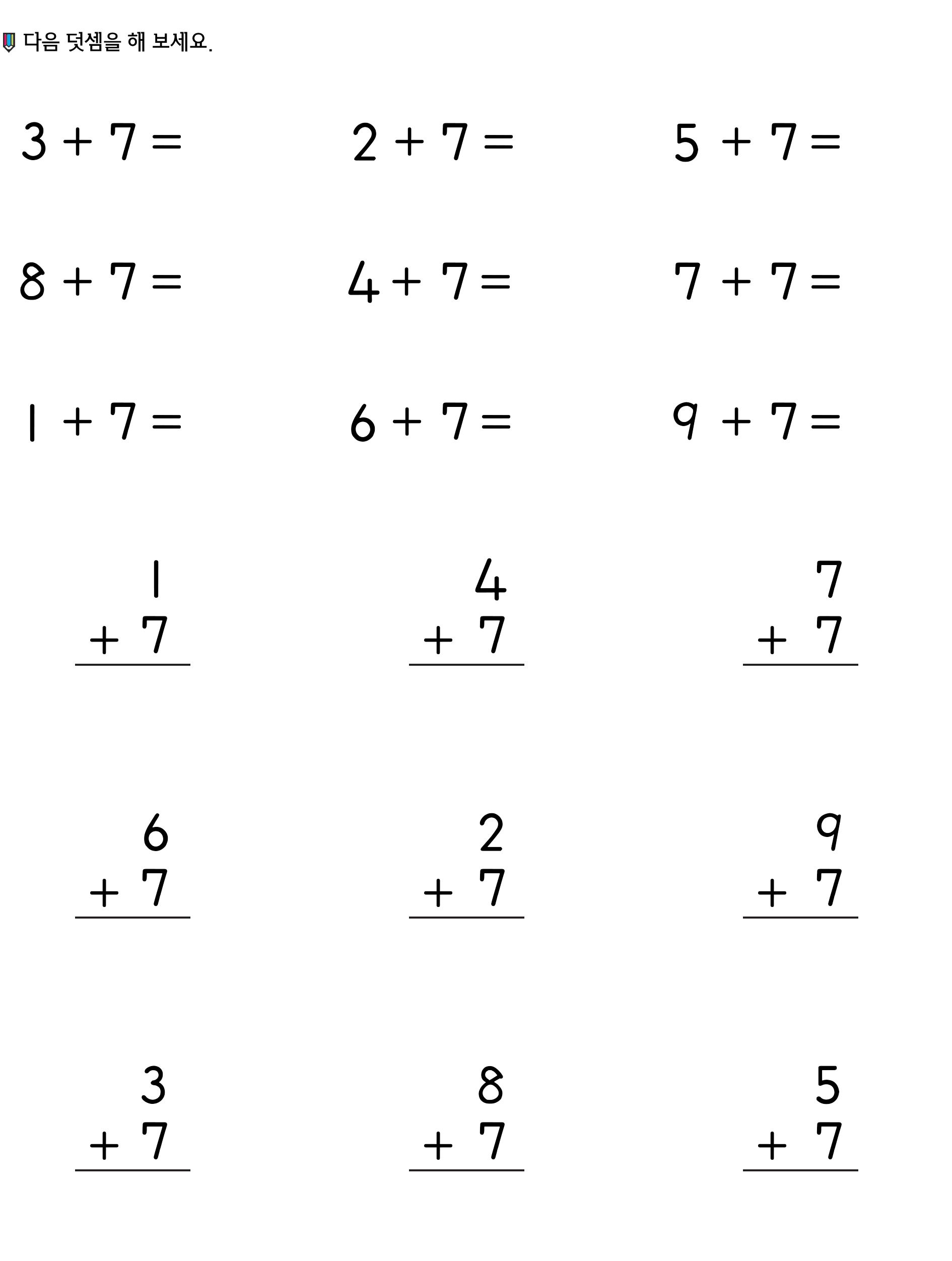 다음 덧셈을 해 보세요.

$3 + 7 =$

$2 + 7 =$

$5 + 7 =$

$8 + 7 =$

$4 + 7 =$

$7 + 7 =$

$1 + 7 =$

$6 + 7 =$

$9 + 7 =$

$\begin{array}{r} 1 \\ +\ 7 \\ \hline \end{array}$

$\begin{array}{r} 4 \\ +\ 7 \\ \hline \end{array}$

$\begin{array}{r} 7 \\ +\ 7 \\ \hline \end{array}$

$\begin{array}{r} 6 \\ +\ 7 \\ \hline \end{array}$

$\begin{array}{r} 2 \\ +\ 7 \\ \hline \end{array}$

$\begin{array}{r} 9 \\ +\ 7 \\ \hline \end{array}$

$\begin{array}{r} 3 \\ +\ 7 \\ \hline \end{array}$

$\begin{array}{r} 8 \\ +\ 7 \\ \hline \end{array}$

$\begin{array}{r} 5 \\ +\ 7 \\ \hline \end{array}$